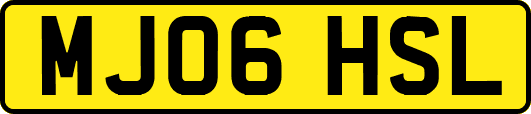 MJ06 HSL